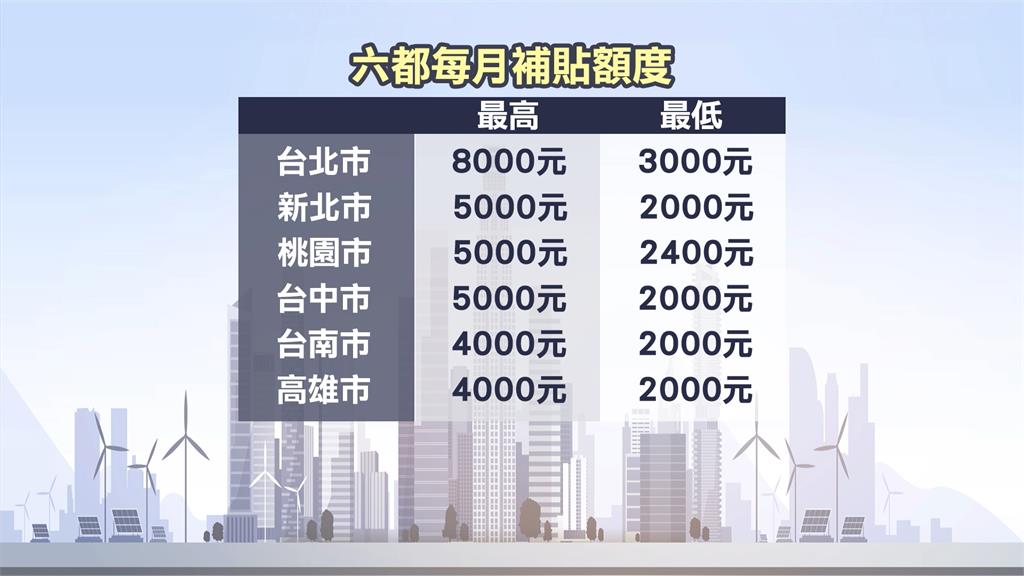 六都每月補貼額度

|  | 最高 | 最低 |
|---|---|---|
| 台北市 | 8000元 | 3000元 |
| 新北市 | 5000元 | 2000元 |
| 桃園市 | 5000元 | 2400元 |
| 台中市 | 5000元 | 2000元 |
| 台南市 | 4000元 | 2000元 |
| 高雄市 | 4000元 | 2000元 |